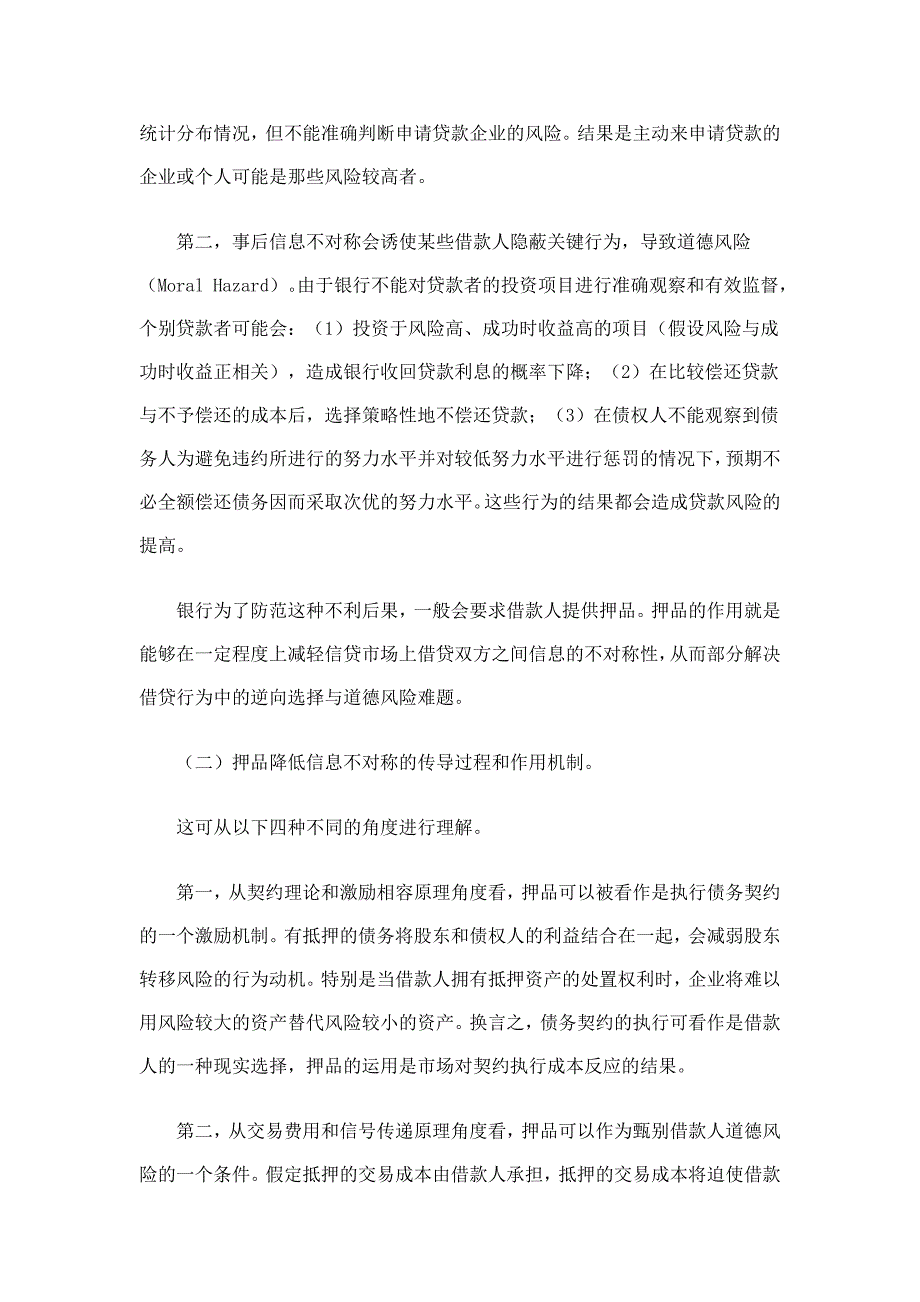 统计分布情况，但不能准确判断申请贷款企业的风险。结果是主动来申请贷款的企业或个人可能是那些风险较高者。

第二，事后信息不对称会诱使某些借款人隐蔽关键行为，导致道德风险（Moral Hazard）。由于银行不能对贷款者的投资项目进行准确观察和有效监督，个别贷款者可能会：（1）投资于风险高、成功时收益高的项目（假设风险与成功时收益正相关），造成银行收回贷款利息的概率下降；（2）在比较偿还贷款与不予偿还的成本后，选择策略性地不偿还贷款；（3）在债权人不能观察到债务人为避免违约所进行的努力水平并对较低努力水平进行惩罚的情况下，预期不必全额偿还债务因而采取次优的努力水平。这些行为的结果都会造成贷款风险的提高。

银行为了防范这种不利后果，一般会要求借款人提供押品。押品的作用就是能够在一定程度上减轻信贷市场上借贷双方之间信息的不对称性，从而部分解决借贷行为中的逆向选择与道德风险难题。

（二）押品降低信息不对称的传导过程和作用机制。

这可从以下四种不同的角度进行理解。

第一，从契约理论和激励相容原理角度看，押品可以被看作是执行债务契约的一个激励机制。有抵押的债务将股东和债权人的利益结合在一起，会减弱股东转移风险的行为动机。特别是当借款人拥有抵押资产的处置权利时，企业将难以用风险较大的资产替代风险较小的资产。换言之，债务契约的执行可看作是借款人的一种现实选择，押品的运用是市场对契约执行成本反应的结果。

第二，从交易费用和信号传递原理角度看，押品可以作为甄别借款人道德风险的一个条件。假定抵押的交易成本由借款人承担，抵押的交易成本将迫使借款